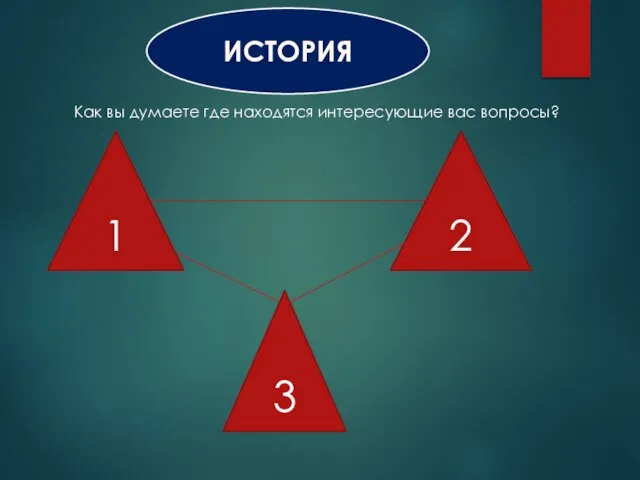 ИСТОРИЯ

Как вы думаете где находятся интересующие вас вопросы?

1

2

3